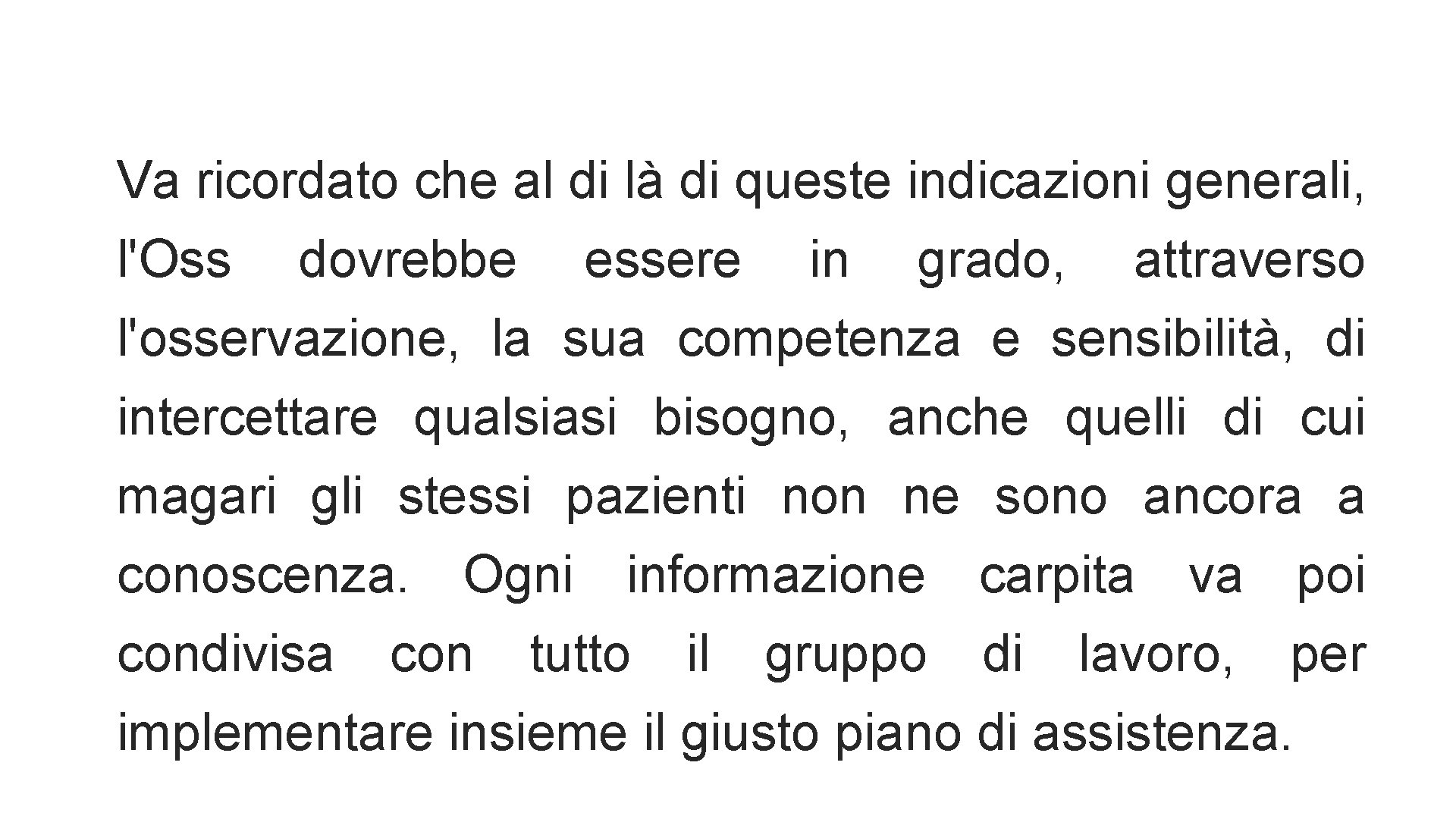 Va ricordato che al di là di queste indicazioni generali, l'Oss dovrebbe essere in grado, attraverso l'osservazione, la sua competenza e sensibilità, di intercettare qualsiasi bisogno, anche quelli di cui magari gli stessi pazienti non ne sono ancora a conoscenza. Ogni informazione carpita va poi condivisa con tutto il gruppo di lavoro, per implementare insieme il giusto piano di assistenza.